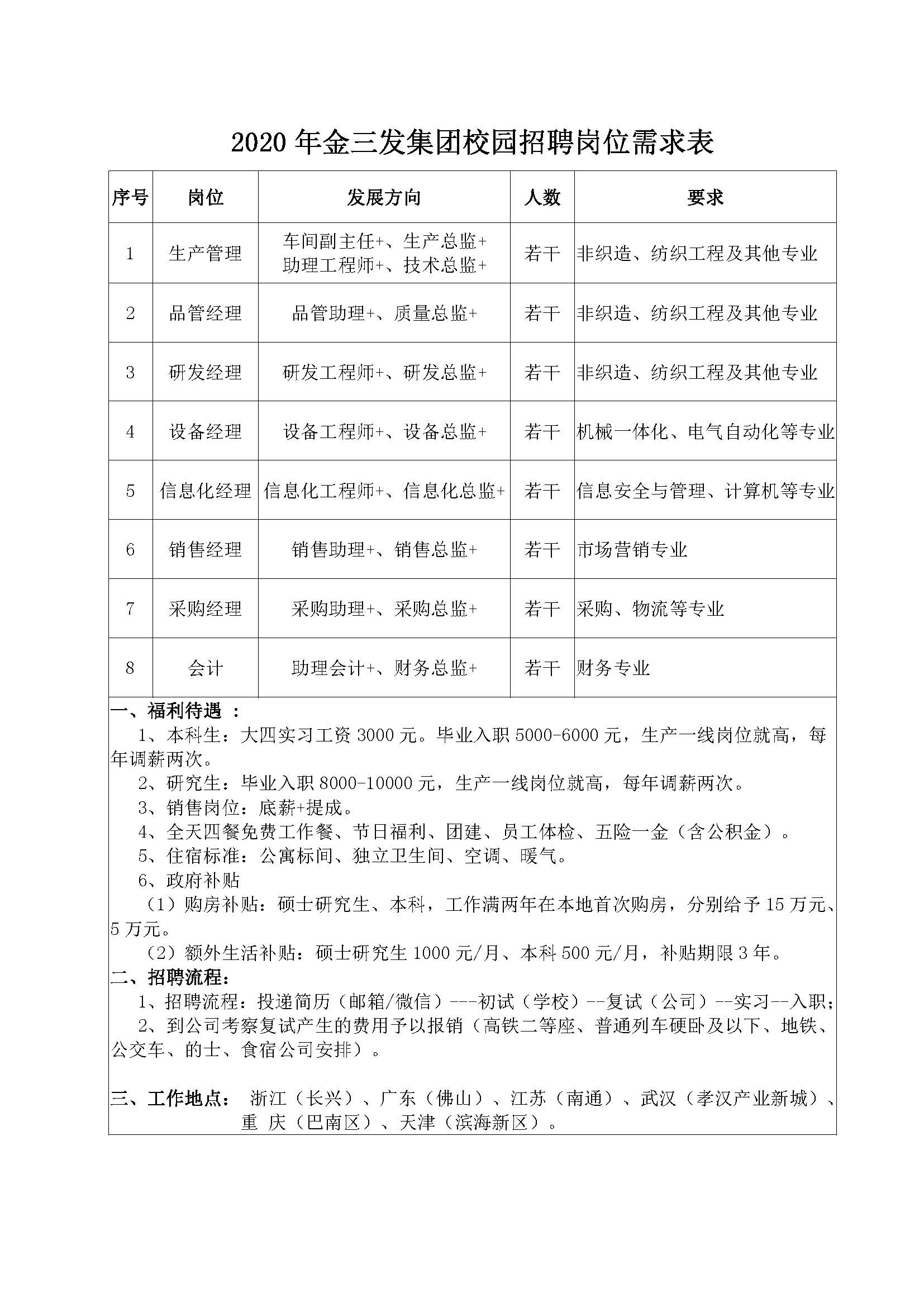 2020 年金三发集团校园招聘岗位需求表

| 序号 | 岗位 | 发展方向 | 人数 | 要求 |
|---|---|---|---|---|
| 1 | 生产管理 | 车间副主任+、生产总监+ 助理工程师+、技术总监+ | 若干 | 非织造、纺织工程及其他专业 |
| 2 | 品管经理 | 品管助理+、质量总监+ | 若干 | 非织造、纺织工程及其他专业 |
| 3 | 研发经理 | 研发工程师+、研发总监+ | 若干 | 非织造、纺织工程及其他专业 |
| 4 | 设备经理 | 设备工程师+、设备总监+ | 若干 | 机械一体化、电气自动化等专业 |
| 5 | 信息化经理 | 信息化工程师+、信息化总监+ | 若干 | 信息安全与管理、计算机等专业 |
| 6 | 销售经理 | 销售助理+、销售总监+ | 若干 | 市场营销专业 |
| 7 | 采购经理 | 采购助理+、采购总监+ | 若干 | 采购、物流等专业 |
| 8 | 会计 | 助理会计+、财务总监+ | 若干 | 财务专业 |

一、福利待遇 ：
1、本科生：大四实习工资 3000 元。毕业入职 5000-6000 元，生产一线岗位就高，每年调薪两次。
2、研究生：毕业入职 8000-10000 元，生产一线岗位就高，每年调薪两次。
3、销售岗位：底薪+提成。
4、全天四餐免费工作餐、节日福利、团建、员工体检、五险一金（含公积金）。
5、住宿标准：公寓标间、独立卫生间、空调、暖气。
6、政府补贴
（1）购房补贴：硕士研究生、本科，工作满两年在本地首次购房，分别给予 15 万元、5 万元。
（2）额外生活补贴：硕士研究生 1000 元/月、本科 500 元/月，补贴期限 3 年。
二、招聘流程：
1、招聘流程：投递简历（邮箱/微信）---初试（学校）--复试（公司）--实习--入职；
2、到公司考察复试产生的费用予以报销（高铁二等座、普通列车硬卧及以下、地铁、公交车、的士、食宿公司安排）。

三、工作地点： 浙江（长兴）、广东（佛山）、江苏（南通）、武汉（孝汉产业新城）、重 庆（巴南区）、天津（滨海新区）。